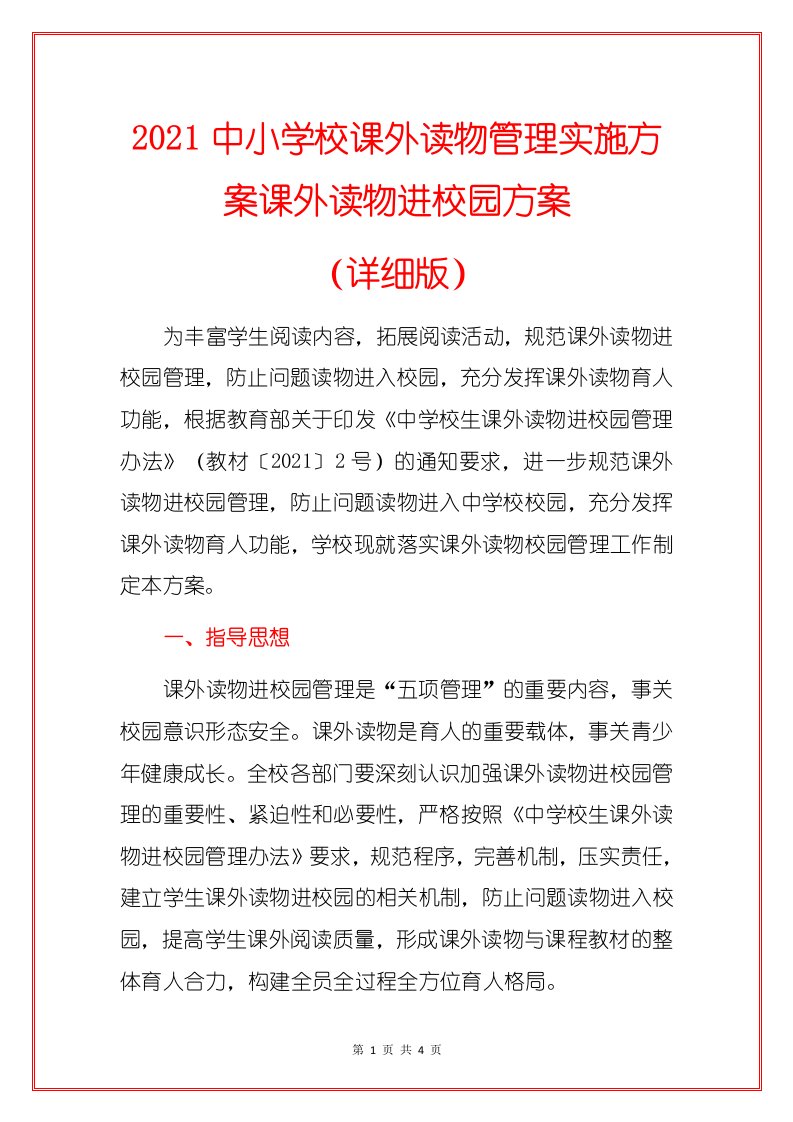 2021 中小学校课外读物管理实施方案课外读物进校园方案

（详细版）

为丰富学生阅读内容，拓展阅读活动，规范课外读物进校园管理，防止问题读物进入校园，充分发挥课外读物育人功能，根据教育部关于印发《中学校生课外读物进校园管理办法》（教材〔2021〕2 号）的通知要求，进一步规范课外读物进校园管理，防止问题读物进入中学校校园，充分发挥课外读物育人功能，学校现就落实课外读物校园管理工作制定本方案。

一、指导思想

课外读物进校园管理是“五项管理”的重要内容，事关校园意识形态安全。课外读物是育人的重要载体，事关青少年健康成长。全校各部门要深刻认识加强课外读物进校园管理的重要性、紧迫性和必要性，严格按照《中学校生课外读物进校园管理办法》要求，规范程序，完善机制，压实责任，建立学生课外读物进校园的相关机制，防止问题读物进入校园，提高学生课外阅读质量，形成课外读物与课程教材的整体育人合力，构建全员全过程全方位育人格局。

第 1 页 共 4 页